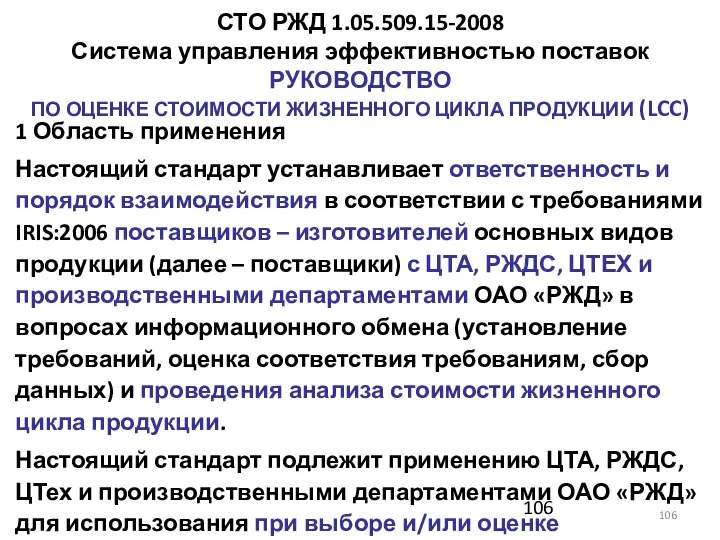 СТО РЖД 1.05.509.15-2008
Система управления эффективностью поставок
РУКОВОДСТВО
ПО ОЦЕНКЕ СТОИМОСТИ ЖИЗНЕННОГО ЦИКЛА ПРОДУКЦИИ (LCC)

1 Область применения

Настоящий стандарт устанавливает ответственность и порядок взаимодействия в соответствии с требованиями IRIS:2006 поставщиков – изготовителей основных видов продукции (далее – поставщики) с ЦТА, РЖДС, ЦТЕХ и производственными департаментами ОАО «РЖД» в вопросах информационного обмена (установление требований, оценка соответствия требованиям, сбор данных) и проведения анализа стоимости жизненного цикла продукции.

Настоящий стандарт подлежит применению ЦТА, РЖДС, ЦТех и производственными департаментами ОАО «РЖД» для использования при выборе и/или оценке

106

106